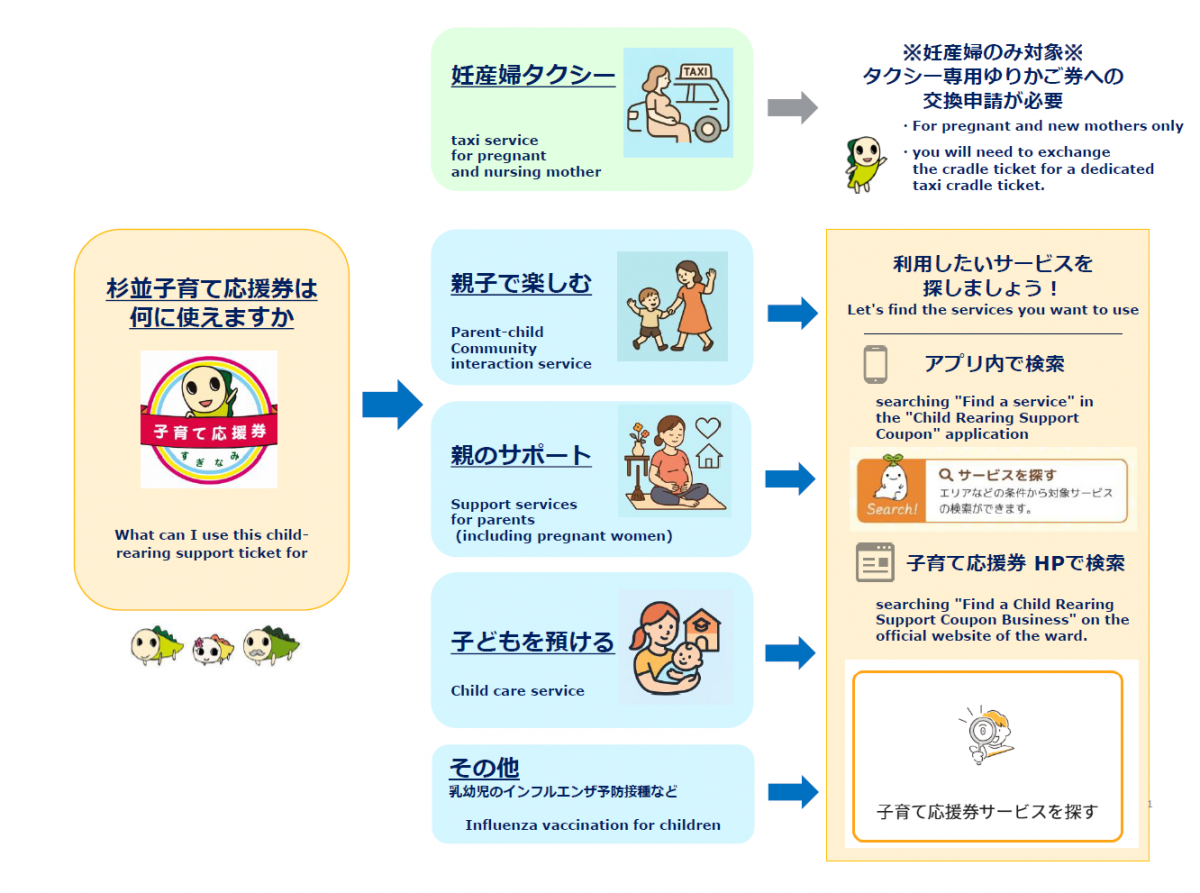 杉並子育て応援券は何に使えますか

子育て応援券
すぎなみ

What can I use this child-rearing support ticket for

妊産婦タクシー

TAXI

taxi service for pregnant and nursing mother

※妊産婦のみ対象※
タクシー専用ゆりかご券への交換申請が必要

・For pregnant and new mothers only
・you will need to exchange the cradle ticket for a dedicated taxi cradle ticket.

親子で楽しむ

Parent-child Community interaction service

親のサポート

Support services for parents (including pregnant women)

子どもを預ける

Child care service

その他
乳幼児のインフルエンザ予防接種など

Influenza vaccination for children

利用したいサービスを探しましょう！
Let's find the services you want to use

アプリ内で検索

searching "Find a service" in the "Child Rearing Support Coupon" application

Search!
サービスを探す
エリアなどの条件から対象サービスの検索ができます。

子育て応援券 HPで検索

searching "Find a Child Rearing Support Coupon Business" on the official website of the ward.

子育て応援券サービスを探す

1